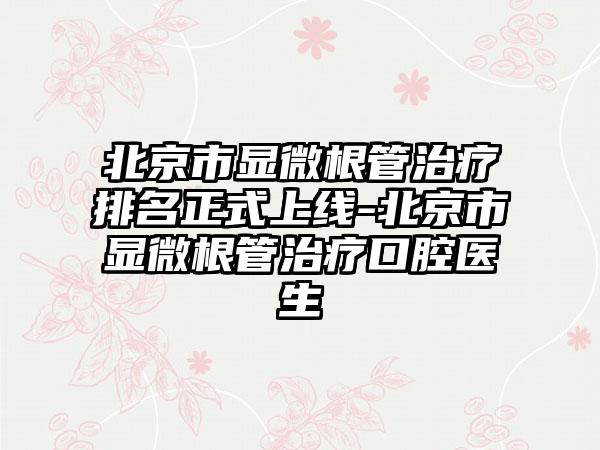 北京市显微根管治疗排名正式上线-北京市显微根管治疗口腔医生